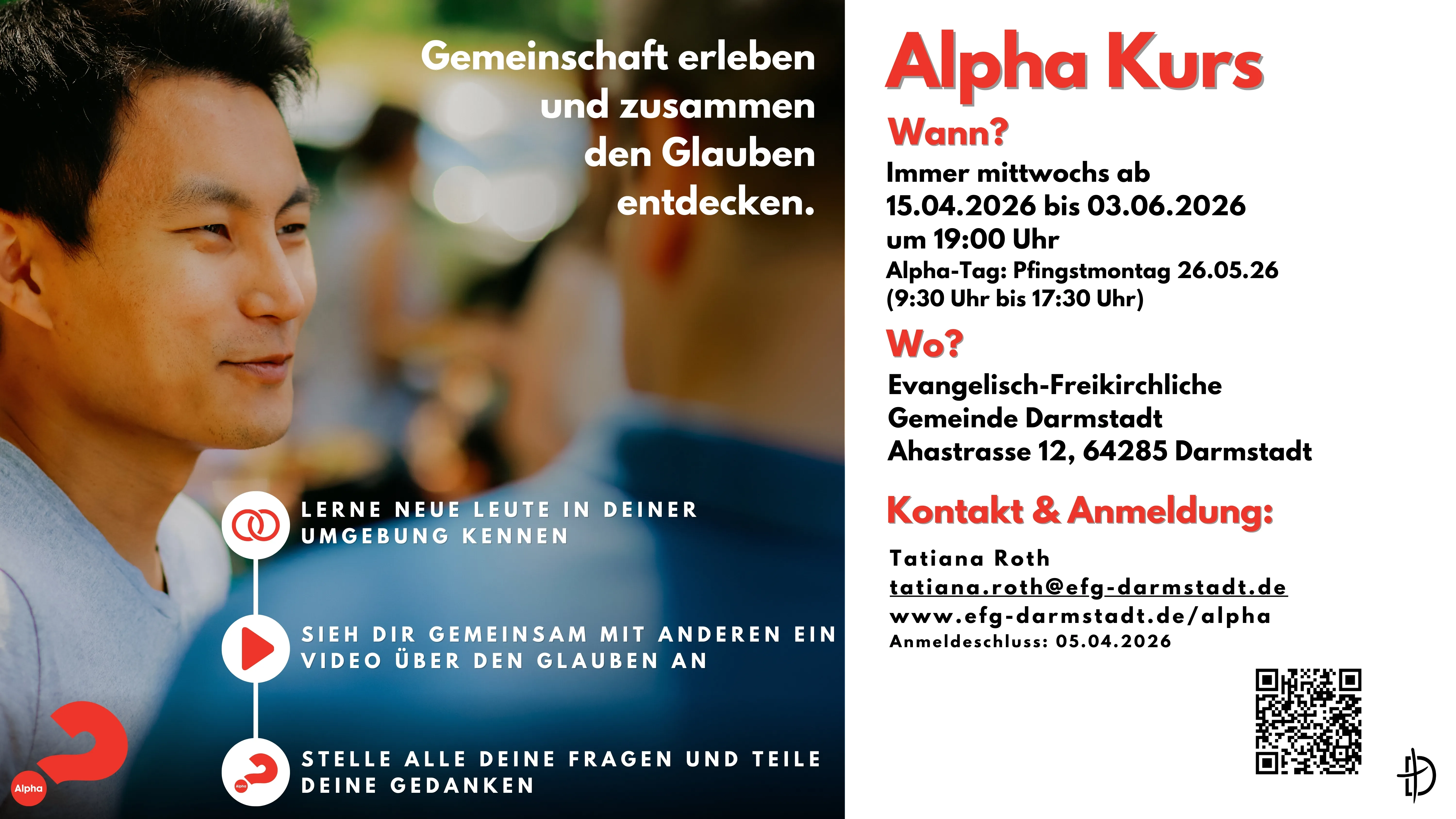 Gemeinschaft erleben und zusammen den Glauben entdecken.

LERNE NEUE LEUTE IN DEINER UMGEBUNG KENNEN

SIEH DIR GEMEINSAM MIT ANDEREN EIN VIDEO ÜBER DEN GLAUBEN AN

STELLE ALLE DEINE FRAGEN UND TEILE DEINE GEDANKEN

Alpha

Alpha Kurs

Wann?

Immer mittwochs ab
15.04.2026 bis 03.06.2026
um 19:00 Uhr
Alpha-Tag: Pfingstmontag 26.05.26
(9:30 Uhr bis 17:30 Uhr)

Wo?

Evangelisch-Freikirchliche
Gemeinde Darmstadt
Ahastrasse 12, 64285 Darmstadt

Kontakt & Anmeldung:

Tatiana Roth
tatiana.roth@efg-darmstadt.de
www.efg-darmstadt.de/alpha
Anmeldeschluss: 05.04.2026